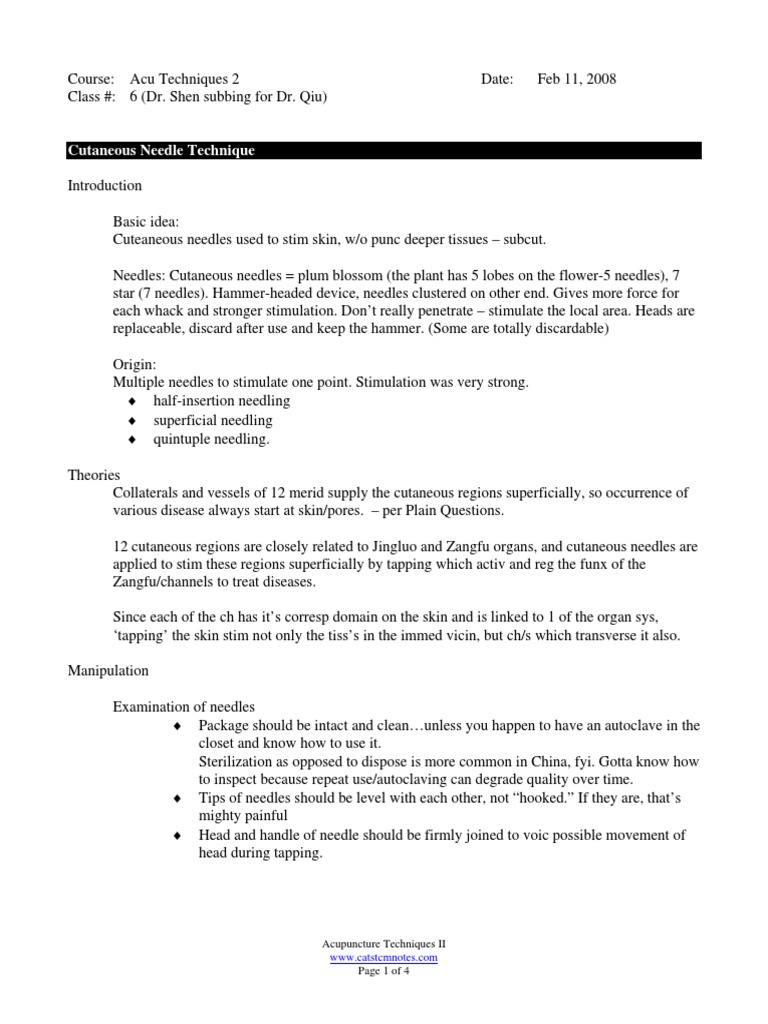 Course: Acu Techniques 2 Date: Feb 11, 2008
Class #: 6 (Dr. Shen subbing for Dr. Qiu)

Cutaneous Needle Technique

Introduction

Basic idea:
Cuteaneous needles used to stim skin, w/o punc deeper tissues – subcut.

Needles: Cutaneous needles = plum blossom (the plant has 5 lobes on the flower-5 needles), 7 star (7 needles). Hammer-headed device, needles clustered on other end. Gives more force for each whack and stronger stimulation. Don't really penetrate – stimulate the local area. Heads are replaceable, discard after use and keep the hammer. (Some are totally discardable)

Origin:
Multiple needles to stimulate one point. Stimulation was very strong.
♦ half-insertion needling
♦ superficial needling
♦ quintuple needling.

Theories
Collaterals and vessels of 12 merid supply the cutaneous regions superficially, so occurrence of various disease always start at skin/pores. – per Plain Questions.

12 cutaneous regions are closely related to Jingluo and Zangfu organs, and cutaneous needles are applied to stim these regions superficially by tapping which activ and reg the funx of the Zangfu/channels to treat diseases.

Since each of the ch has it's corresp domain on the skin and is linked to 1 of the organ sys, 'tapping' the skin stim not only the tiss's in the immed vicin, but ch/s which transverse it also.

Manipulation

Examination of needles
♦ Package should be intact and clean…unless you happen to have an autoclave in the closet and know how to use it.
Sterilization as opposed to dispose is more common in China, fyi. Gotta know how to inspect because repeat use/autoclaving can degrade quality over time.
♦ Tips of needles should be level with each other, not "hooked." If they are, that's mighty painful
♦ Head and handle of needle should be firmly joined to voic possible movement of head during tapping.

Acupuncture Techniques II
www.catstcmnotes.com
Page 1 of 4